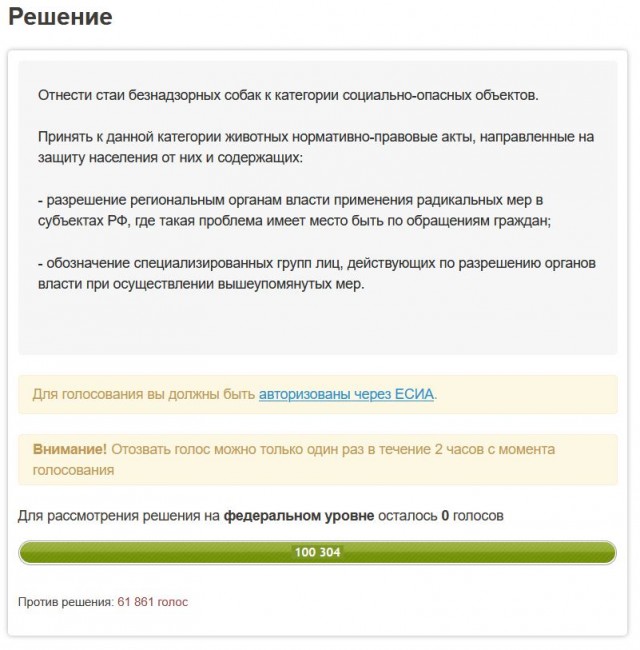 Решение

Отнести стаи безнадзорных собак к категории социально-опасных объектов.

Принять к данной категории животных нормативно-правовые акты, направленные на защиту населения от них и содержащих:

- разрешение региональным органам власти применения радикальных мер в субъектах РФ, где такая проблема имеет место быть по обращениям граждан;

- обозначение специализированных групп лиц, действующих по разрешению органов власти при осуществлении вышеупомянутых мер.

Для голосования вы должны быть авторизованы через ЕСИА.

Внимание! Отозвать голос можно только один раз в течение 2 часов с момента голосования

Для рассмотрения решения на федеральном уровне осталось 0 голосов

100 304

Против решения: 61 861 голос